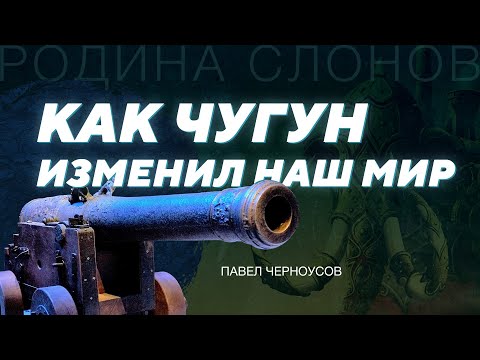 РОДИНА СЛОНОВ

КАК ЧУГУН ИЗМЕНИЛ НАШ МИР

ПАВЕЛ ЧЕРНОУСОВ